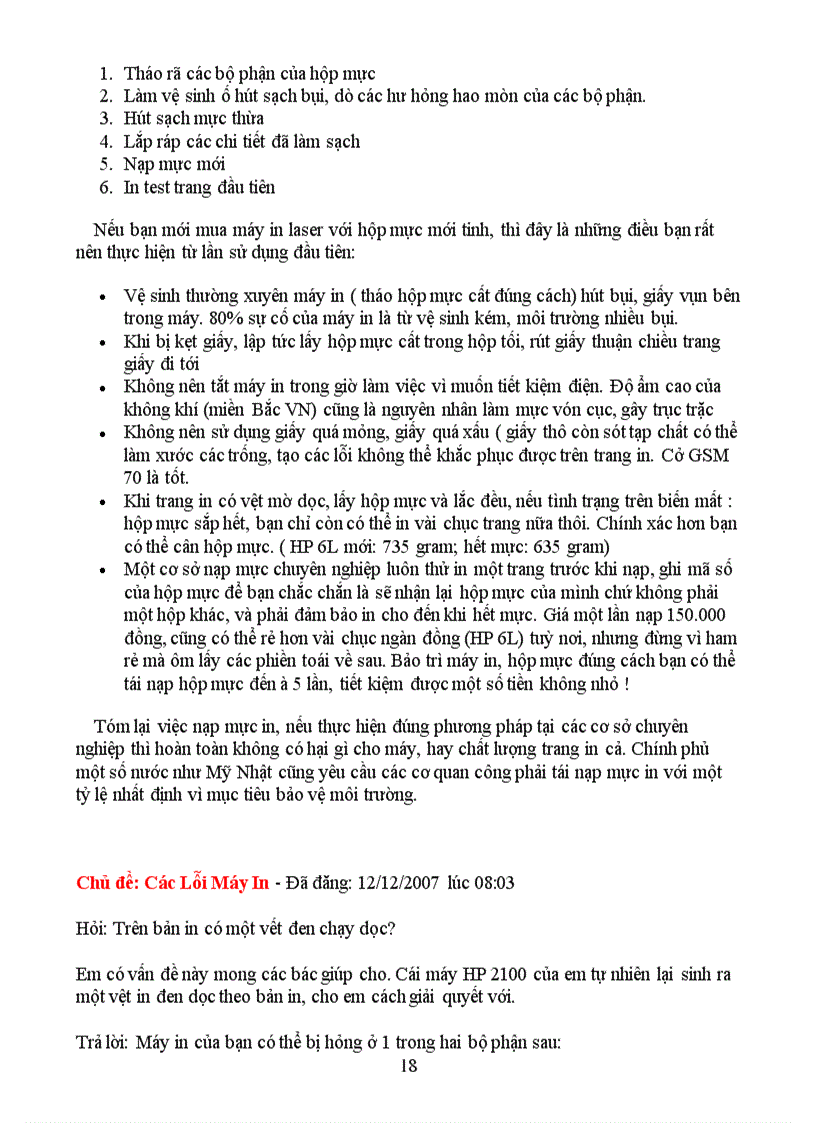 1. Tháo rã các bộ phận của hộp mực
2. Làm vệ sinh ổ hút sạch bụi, dò các hư hỏng hao mòn của các bộ phận.
3. Hút sạch mực thừa
4. Lắp ráp các chi tiết đã làm sạch
5. Nạp mực mới
6. In test trang đầu tiên

Nếu bạn mới mua máy in laser với hộp mực mới tinh, thì đây là những điều bạn rất nên thực hiện từ lần sử dụng đầu tiên:

- Vệ sinh thường xuyên máy in ( tháo hộp mực cất đúng cách) hút bụi, giấy vụn bên trong máy. 80% sự cố của máy in là từ vệ sinh kém, môi trường nhiều bụi.
- Khi bị kẹt giấy, lập tức lấy hộp mực cất trong hộp tối, rút giấy thuận chiều trang giấy đi tới
- Không nên tắt máy in trong giờ làm việc vì muốn tiết kiệm điện. Độ ẩm cao của không khí (miền Bắc VN) cũng là nguyên nhân làm mực vón cục, gây trục trặc
- Không nên sử dụng giấy quá mỏng, giấy quá xấu ( giấy thô còn sót tạp chất có thể làm xước các trống, tạo các lỗi không thể khắc phục được trên trang in. Cở GSM 70 là tốt.
- Khi trang in có vệt mờ dọc, lấy hộp mực và lắc đều, nếu tình trạng trên biến mất : hộp mực sắp hết, bạn chỉ còn có thể in vài chục trang nữa thôi. Chính xác hơn bạn có thể cân hộp mực. ( HP 6L mới: 735 gram; hết mực: 635 gram)
- Một cơ sở nạp mực chuyên nghiệp luôn thử in một trang trước khi nạp, ghi mã số của hộp mực để bạn chắc chắn là sẽ nhận lại hộp mực của mình chứ không phải một hộp khác, và phải đảm bảo in cho đến khi hết mực. Giá một lần nạp 150.000 đồng, cũng có thể rẻ hơn vài chục ngàn đồng (HP 6L) tuỳ nơi, nhưng đừng vì ham rẻ mà ôm lấy các phiền toái về sau. Bảo trì máy in, hộp mực đúng cách bạn có thể tái nạp hộp mực đến à 5 lần, tiết kiệm được một số tiền không nhỏ !

Tóm lại việc nạp mực in, nếu thực hiện đúng phương pháp tại các cơ sở chuyên nghiệp thì hoàn toàn không có hại gì cho máy, hay chất lượng trang in cả. Chính phủ một số nước như Mỹ Nhật cũng yêu cầu các cơ quan công phải tái nạp mực in với một tỷ lệ nhất định vì mục tiêu bảo vệ môi trường.

Chủ đề: Các Lỗi Máy In - Đã đăng: 12/12/2007 lúc 08:03

Hỏi: Trên bản in có một vết đen chạy dọc?

Em có vấn đề này mong các bác giúp cho. Cái máy HP 2100 của em tự nhiên lại sinh ra một vệt in đen dọc theo bản in, cho em cách giải quyết với.

Trả lời: Máy in của bạn có thể bị hỏng ở 1 trong hai bộ phận sau:

18